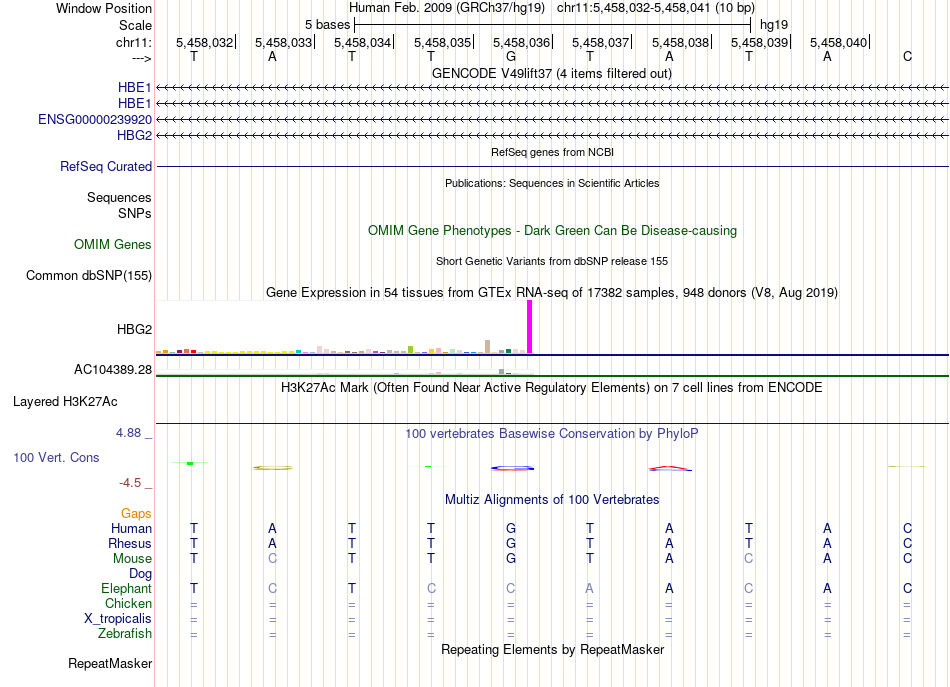 Window Position Human Feb. 2009 (GRCh37/hg19) chr11:5,458,032-5,458,041 (10 bp)
Scale 5 bases hg19
chr11: 5,458,032| 5,458,033| 5,458,034| 5,458,035| 5,458,036| 5,458,037| 5,458,038| 5,458,039| 5,458,040|
---> T A T T G T A T A C
GENCODE V49lift37 (4 items filtered out)
HBE1
HBE1
ENSG00000239920
HBG2
RefSeq genes from NCBI
RefSeq Curated
Publications: Sequences in Scientific Articles
Sequences
SNPs
OMIM Gene Phenotypes - Dark Green Can Be Disease-causing
OMIM Genes
Short Genetic Variants from dbSNP release 155
Common dbSNP(155)
Gene Expression in 54 tissues from GTEx RNA-seq of 17382 samples, 948 donors (V8, Aug 2019)
HBG2
AC104389.28
H3K27Ac Mark (Often Found Near Active Regulatory Elements) on 7 cell lines from ENCODE
Layered H3K27Ac
4.88 _ 100 vertebrates Basewise Conservation by PhyloP
100 Vert. Cons
-4.5 _
Multiz Alignments of 100 Vertebrates
Gaps
Human T A T T G T A T A C
Rhesus T A T T G T A T A C
Mouse T C T T G T A C A C
Dog
Elephant T C T C C A A C A C
Chicken = = = = = = = = = =
X_tropicalis = = = = = = = = = =
Zebrafish = = = = = = = = = =
Repeating Elements by RepeatMasker
RepeatMasker